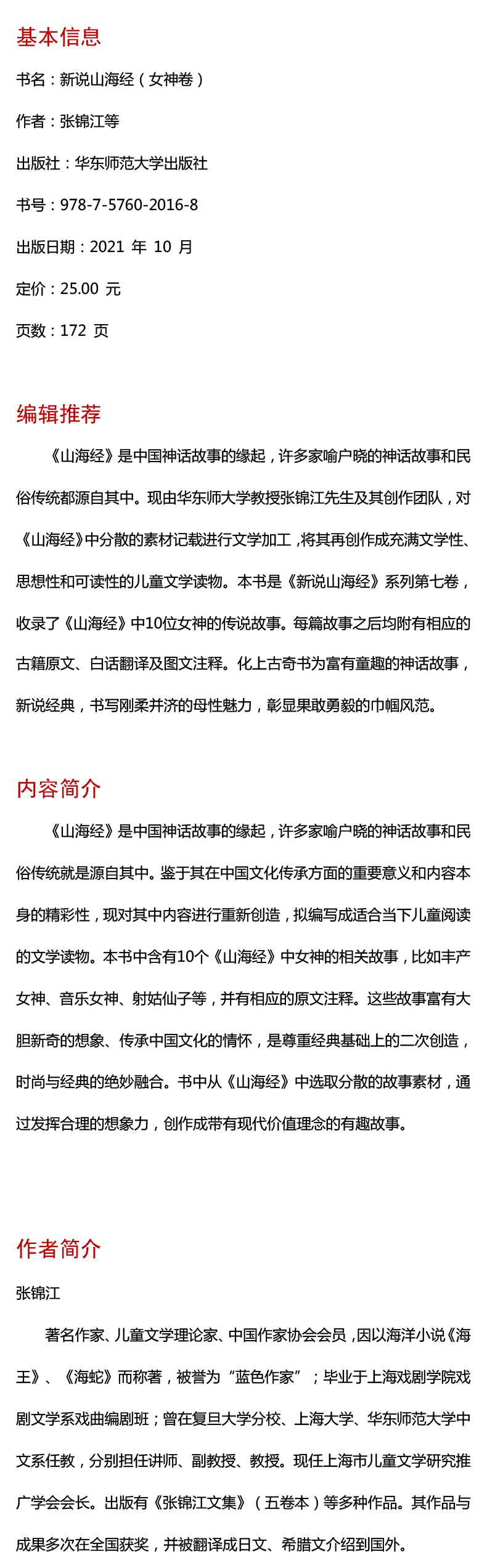 基本信息

书名：新说山海经（女神卷）

作者：张锦江等

出版社：华东师范大学出版社

书号：978-7-5760-2016-8

出版日期：2021 年 10 月

定价：25.00 元

页数：172 页

编辑推荐

《山海经》是中国神话故事的缘起，许多家喻户晓的神话故事和民俗传统都源自其中。现由华东师大学教授张锦江先生及其创作团队，对《山海经》中分散的素材记载进行文学加工，将其再创作成充满文学性、思想性和可读性的儿童文学读物。本书是《新说山海经》系列第七卷，收录了《山海经》中10位女神的传说故事。每篇故事之后均附有相应的古籍原文、白话翻译及图文注释。化上古奇书为富有童趣的神话故事，新说经典，书写刚柔并济的母性魅力，彰显果敢勇毅的巾帼风范。

内容简介

《山海经》是中国神话故事的缘起，许多家喻户晓的神话故事和民俗传统就是源自其中。鉴于其在中国文化传承方面的重要意义和内容本身的精彩性，现对其中内容进行重新创造，拟编写成适合当下儿童阅读的文学读物。本书中含有10个《山海经》中女神的相关故事，比如丰产女神、音乐女神、射姑仙子等，并有相应的原文注释。这些故事富有大胆新奇的想象、传承中国文化的情怀，是尊重经典基础上的二次创造，时尚与经典的绝妙融合。书中从《山海经》中选取分散的故事素材，通过发挥合理的想象力，创作成带有现代价值理念的有趣故事。

作者简介

张锦江

著名作家、儿童文学理论家、中国作家协会会员，因以海洋小说《海王》、《海蛇》而称著，被誉为“蓝色作家”；毕业于上海戏剧学院戏剧文学系戏曲编剧班；曾在复旦大学分校、上海大学、华东师范大学中文系任教，分别担任讲师、副教授、教授。现任上海市儿童文学研究推广学会会长。出版有《张锦江文集》（五卷本）等多种作品。其作品与成果多次在全国获奖，并被翻译成日文、希腊文介绍到国外。